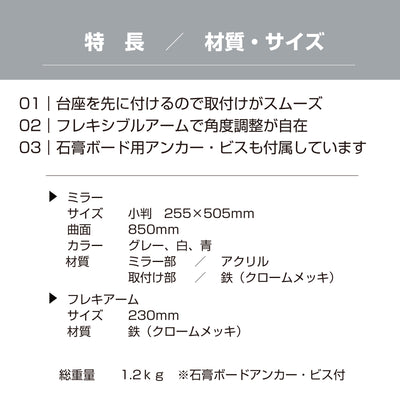 特　長　／　材質・サイズ

01｜台座を先に付けるので取付けがスムーズ
02｜フレキシブルアームで角度調整が自在
03｜石膏ボード用アンカー・ビスも付属しています

▶ ミラー
サイズ　小判　255×505mm
曲面　850mm
カラー　グレー、白、青
材質　ミラー部　／　アクリル
取付け部　／　鉄（クロームメッキ）

▶ フレキアーム
サイズ　230mm
材質　鉄（クロームメッキ）

総重量　1.2ｋｇ　※石膏ボードアンカー・ビス付